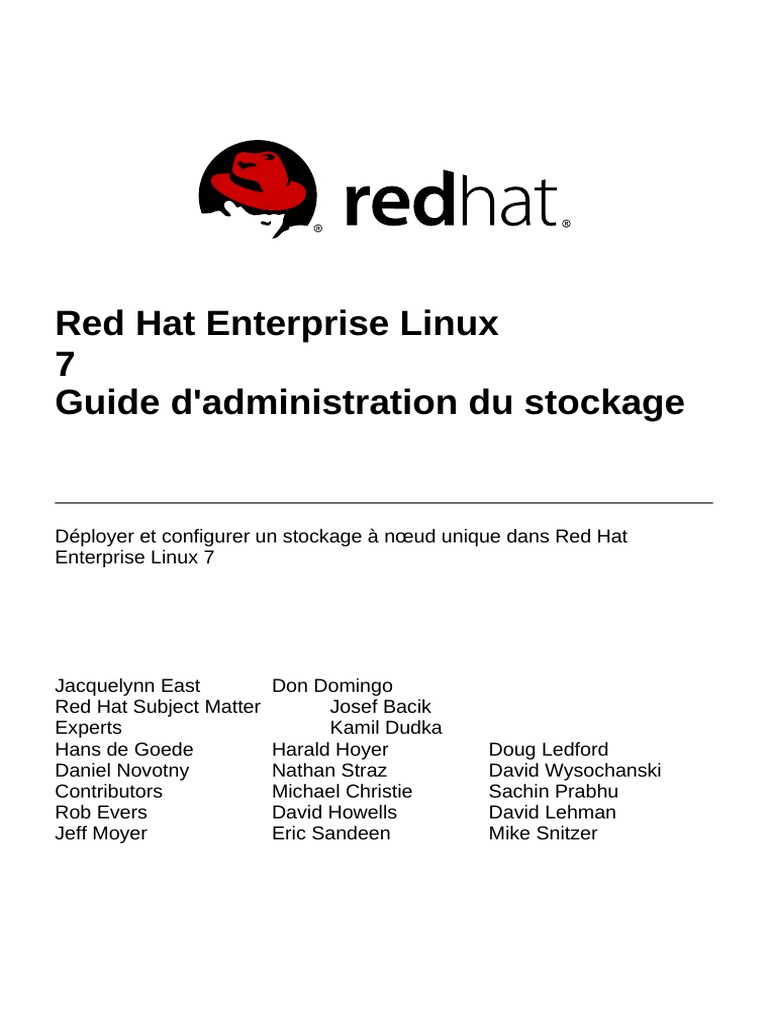 redhat.

Red Hat Enterprise Linux
7
Guide d'administration du stockage

Déployer et configurer un stockage à nœud unique dans Red Hat Enterprise Linux 7

Jacquelynn East
Red Hat Subject Matter Experts
Hans de Goede
Daniel Novotny
Contributors
Rob Evers
Jeff Moyer

Don Domingo
Josef Bacik
Kamil Dudka
Harald Hoyer
Nathan Straz
Michael Christie
David Howells
Eric Sandeen

Doug Ledford
David Wysochanski
Sachin Prabhu
David Lehman
Mike Snitzer